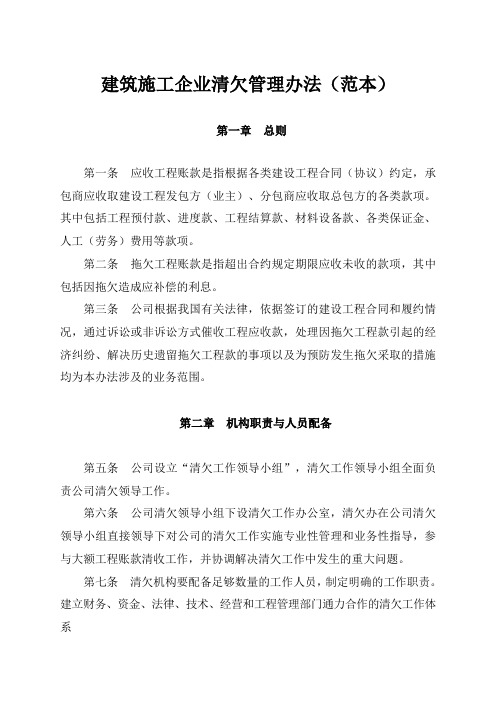 建筑施工企业清欠管理办法（范本）

第一章　总则

第一条　应收工程账款是指根据各类建设工程合同（协议）约定，承包商应收取建设工程发包方（业主）、分包商应收取总包方的各类款项。其中包括工程预付款、进度款、工程结算款、材料设备款、各类保证金、人工（劳务）费用等款项。

第二条　拖欠工程账款是指超出合约规定期限应收未收的款项，其中包括因拖欠造成应补偿的利息。

第三条　公司根据我国有关法律，依据签订的建设工程合同和履约情况，通过诉讼或非诉讼方式催收工程应收款，处理因拖欠工程款引起的经济纠纷、解决历史遗留拖欠工程款的事项以及为预防发生拖欠采取的措施均为本办法涉及的业务范围。

第二章　机构职责与人员配备

第五条　公司设立“清欠工作领导小组”，清欠工作领导小组全面负责公司清欠领导工作。

第六条　公司清欠领导小组下设清欠工作办公室，清欠办在公司清欠领导小组直接领导下对公司的清欠工作实施专业性管理和业务性指导，参与大额工程账款清收工作，并协调解决清欠工作中发生的重大问题。

第七条　清欠机构要配备足够数量的工作人员，制定明确的工作职责。建立财务、资金、法律、技术、经营和工程管理部门通力合作的清欠工作体系